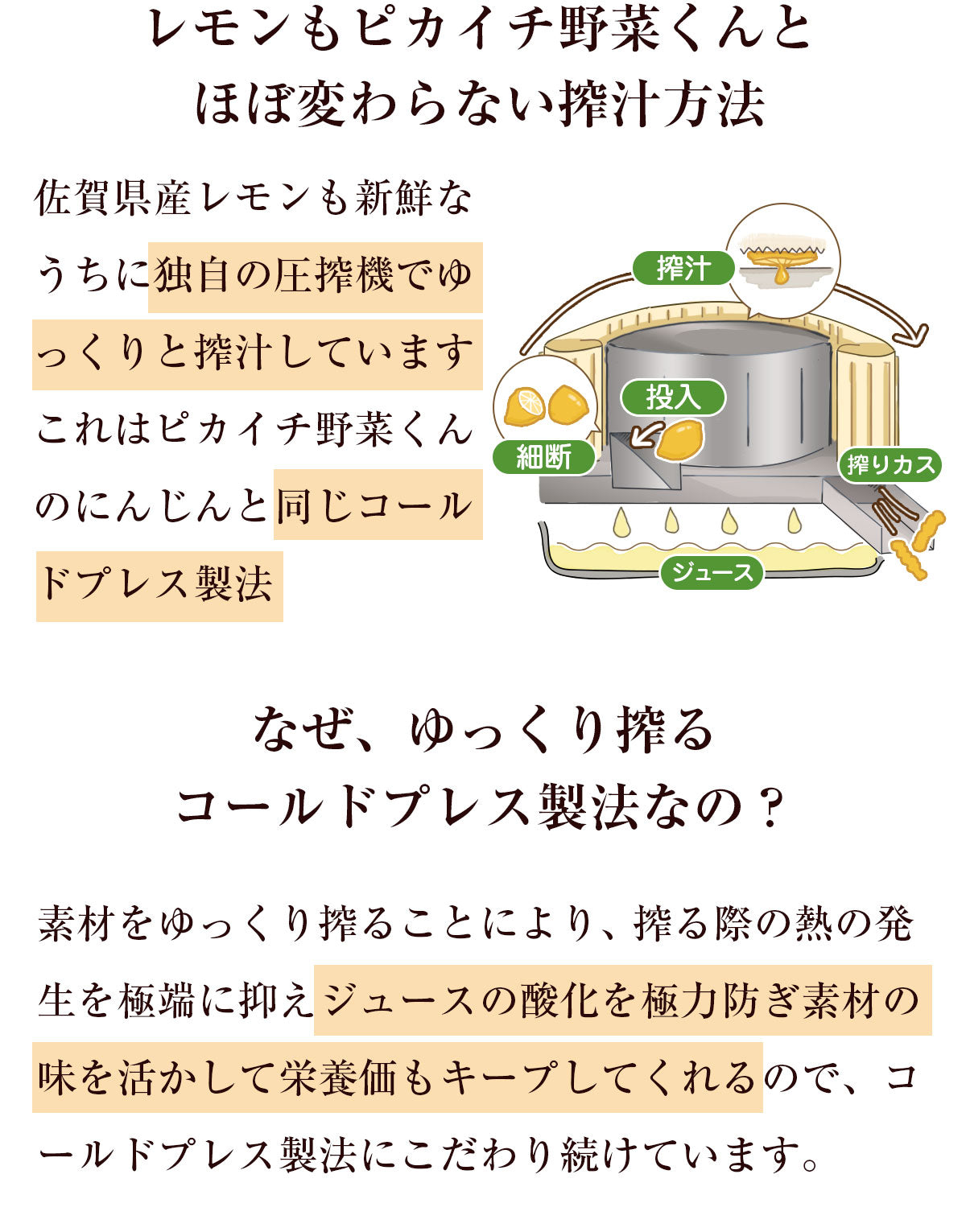 レモンもピカイチ野菜くんと
ほぼ変わらない搾汁方法

佐賀県産レモンも新鮮なうちに独自の圧搾機でゆっくりと搾汁しています
これはピカイチ野菜くんのにんじんと同じコールドプレス製法

搾汁

投入

細断

搾りカス

ジュース

なぜ、ゆっくり搾る
コールドプレス製法なの？

素材をゆっくり搾ることにより、搾る際の熱の発生を極端に抑えジュースの酸化を極力防ぎ素材の味を活かして栄養価もキープしてくれるので、コールドプレス製法にこだわり続けています。